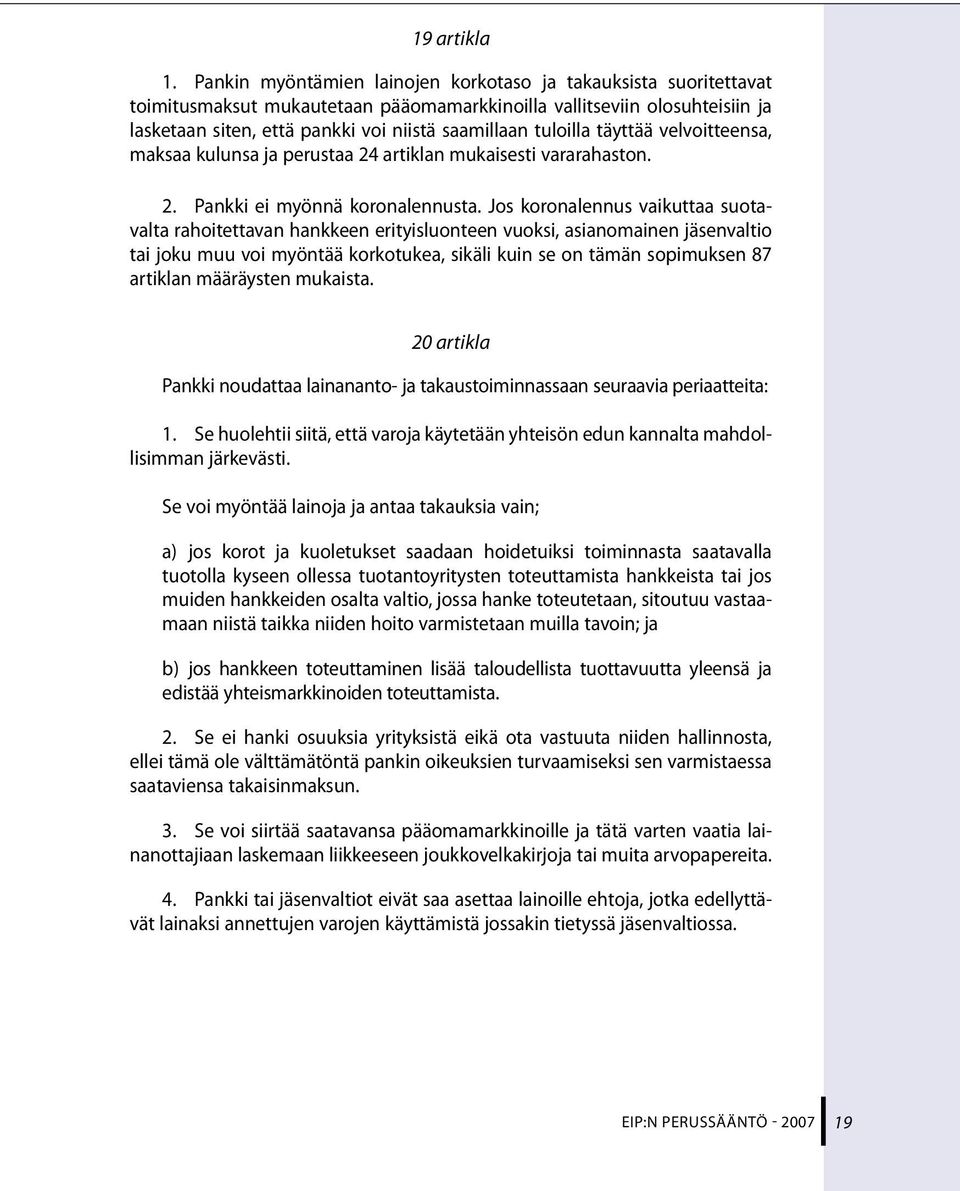 19 artikla

1. Pankin myöntämien lainojen korkotaso ja takauksista suoritettavat toimitusmaksut mukautetaan pääomamarkkinoilla vallitseviin olosuhteisiin ja lasketaan siten, että pankki voi niistä saamillaan tuloilla täyttää velvoitteensa, maksaa kulunsa ja perustaa 24 artiklan mukaisesti vararahaston.

2. Pankki ei myönnä koronalennusta. Jos koronalennus vaikuttaa suotavalta rahoitettavan hankkeen erityisluonteen vuoksi, asianomainen jäsenvaltio tai joku muu voi myöntää korkotukea, sikäli kuin se on tämän sopimuksen 87 artiklan määräysten mukaista.

20 artikla

Pankki noudattaa lainananto- ja takaustoiminnassaan seuraavia periaatteita:

1. Se huolehtii siitä, että varoja käytetään yhteisön edun kannalta mahdollisimman järkevästi.

Se voi myöntää lainoja ja antaa takauksia vain;

a) jos korot ja kuoletukset saadaan hoidetuiksi toiminnasta saatavalla tuotolla kyseen ollessa tuotantoyritysten toteuttamista hankkeista tai jos muiden hankkeiden osalta valtio, jossa hanke toteutetaan, sitoutuu vastaamaan niistä taikka niiden hoito varmistetaan muilla tavoin; ja

b) jos hankkeen toteuttaminen lisää taloudellista tuottavuutta yleensä ja edistää yhteismarkkinoiden toteuttamista.

2. Se ei hanki osuuksia yrityksistä eikä ota vastuuta niiden hallinnosta, ellei tämä ole välttämätöntä pankin oikeuksien turvaamiseksi sen varmistaessa saataviensa takaisinmaksun.

3. Se voi siirtää saatavansa pääomamarkkinoille ja tätä varten vaatia lainanottajiaan laskemaan liikkeeseen joukkovelkakirjoja tai muita arvopapereita.

4. Pankki tai jäsenvaltiot eivät saa asettaa lainoille ehtoja, jotka edellyttävät lainaksi annettujen varojen käyttämistä jossakin tietyssä jäsenvaltiossa.

EIP:N PERUSSÄÄNTÖ - 2007 19